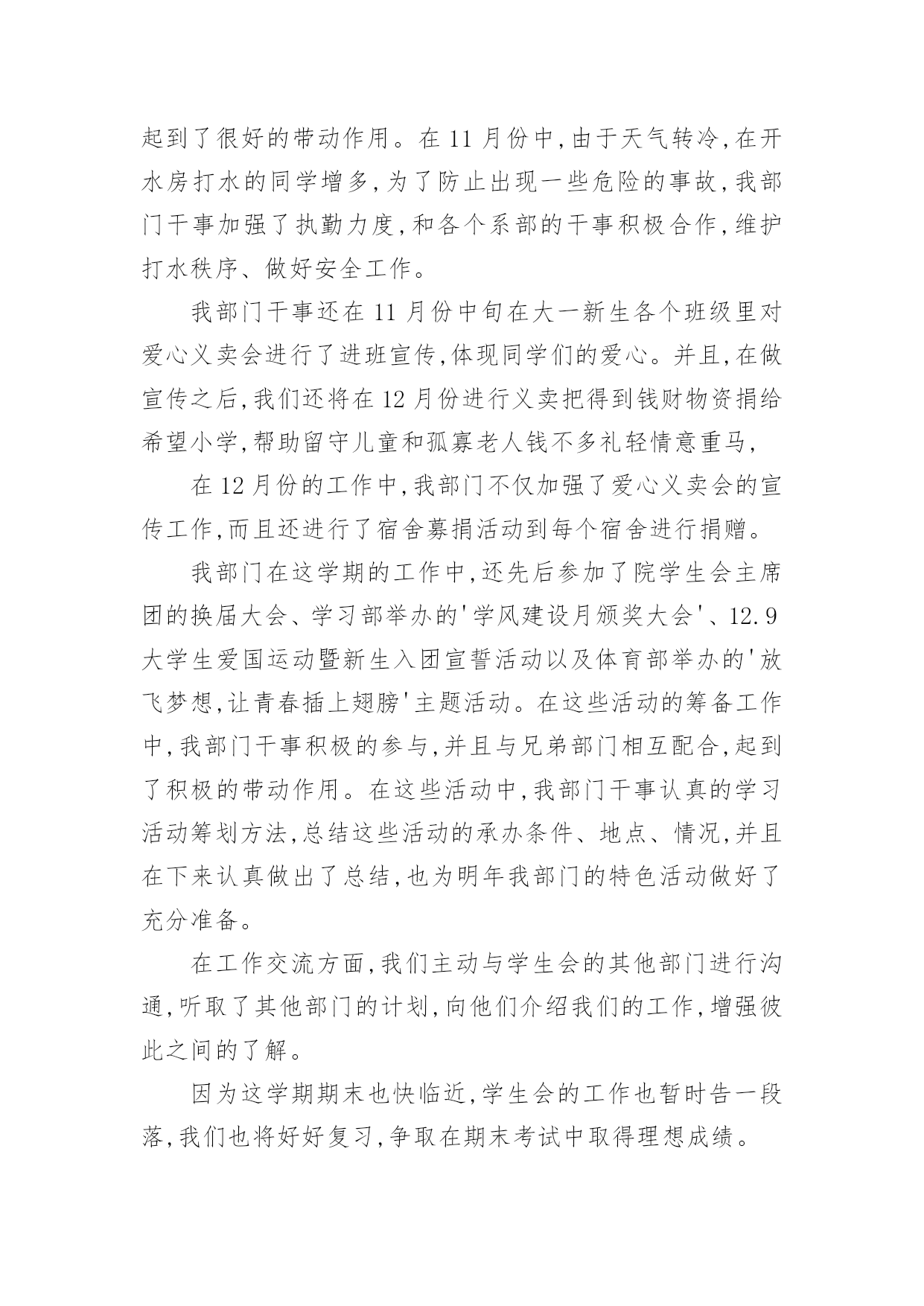 起到了很好的带动作用。在 11 月份中,由于天气转冷,在开水房打水的同学增多,为了防止出现一些危险的事故,我部门干事加强了执勤力度,和各个系部的干事积极合作,维护打水秩序、做好安全工作。

我部门干事还在 11 月份中旬在大一新生各个班级里对爱心义卖会进行了进班宣传,体现同学们的爱心。并且,在做宣传之后,我们还将在 12 月份进行义卖把得到钱财物资捐给希望小学,帮助留守儿童和孤寡老人钱不多礼轻情意重马,

在 12 月份的工作中,我部门不仅加强了爱心义卖会的宣传工作,而且还进行了宿舍募捐活动到每个宿舍进行捐赠。

我部门在这学期的工作中,还先后参加了院学生会主席团的换届大会、学习部举办的'学风建设月颁奖大会'、12.9 大学生爱国运动暨新生入团宣誓活动以及体育部举办的'放飞梦想,让青春插上翅膀'主题活动。在这些活动的筹备工作中,我部门干事积极的参与,并且与兄弟部门相互配合,起到了积极的带动作用。在这些活动中,我部门干事认真的学习活动筹划方法,总结这些活动的承办条件、地点、情况,并且在下来认真做出了总结,也为明年我部门的特色活动做好了充分准备。

在工作交流方面,我们主动与学生会的其他部门进行沟通,听取了其他部门的计划,向他们介绍我们的工作,增强彼此之间的了解。

因为这学期期末也快临近,学生会的工作也暂时告一段落,我们也将好好复习,争取在期末考试中取得理想成绩。